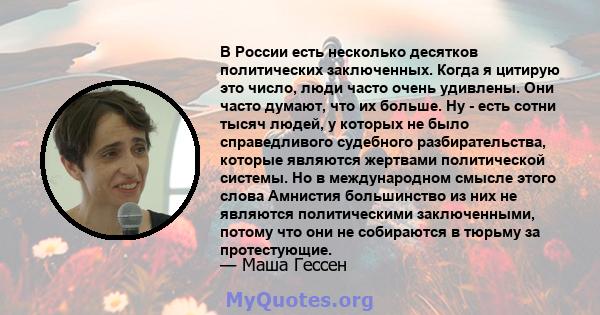 В России есть несколько десятков политических заключенных. Когда я цитирую это число, люди часто очень удивлены. Они часто думают, что их больше. Ну - есть сотни тысяч людей, у которых не было справедливого судебного разбирательства, которые являются жертвами политической системы. Но в международном смысле этого слова Амнистия большинство из них не являются политическими заключенными, потому что они не собираются в тюрьму за протестующие.
— Маша Гессен

MyQuotes.org